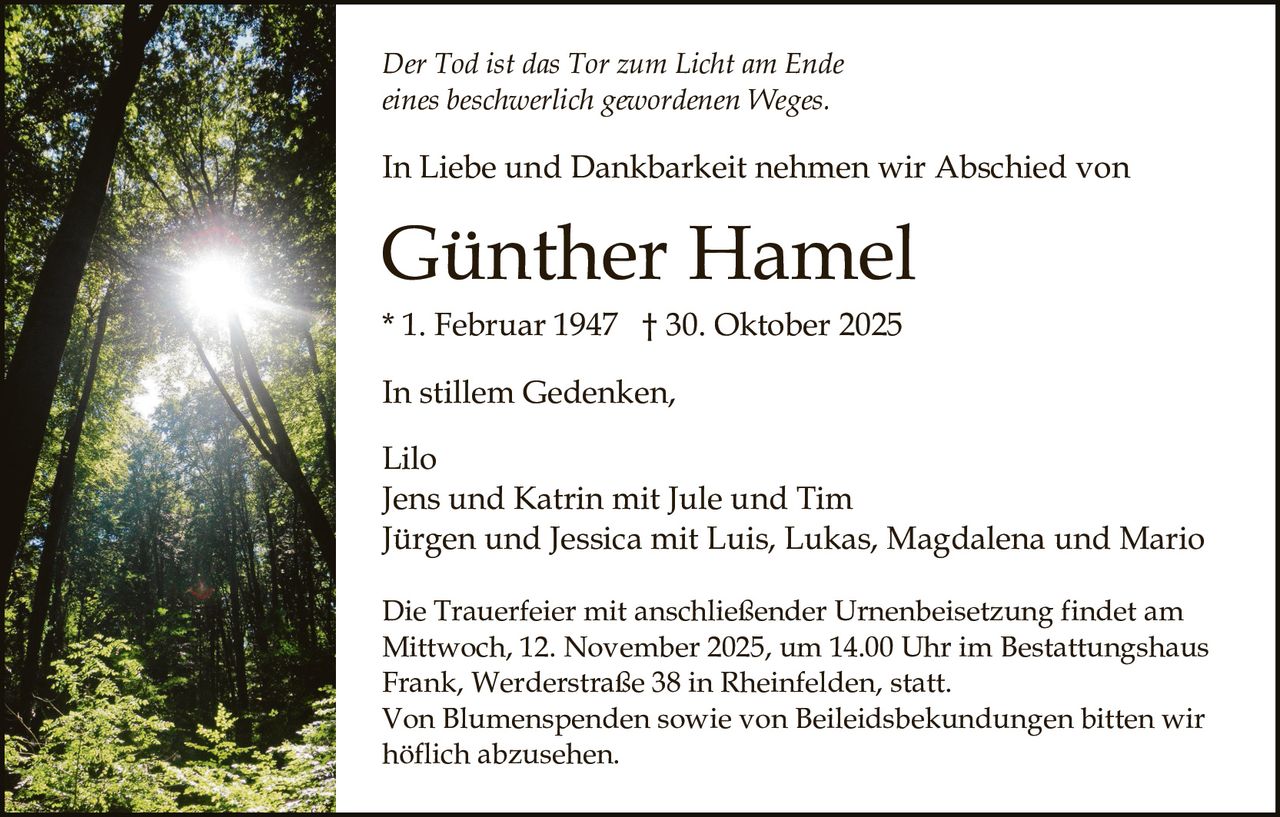 Der Tod ist das Tor zum Licht am Ende
eines beschwerlich gewordenen Weges.

In Liebe und Dankbarkeit nehmen wir Abschied von

Günther Hamel

* 1. Februar 1947 † 30. Oktober 2025

In stillem Gedenken,

Lilo
Jens und Katrin mit Jule und Tim
Jürgen und Jessica mit Luis, Lukas, Magdalena und Mario

Die Trauerfeier mit anschließender Urnenbeisetzung findet am Mittwoch, 12. November 2025, um 14.00 Uhr im Bestattungshaus Frank, Werderstraße 38 in Rheinfelden, statt.
Von Blumenspenden sowie von Beileidsbekundungen bitten wir höflich abzusehen.